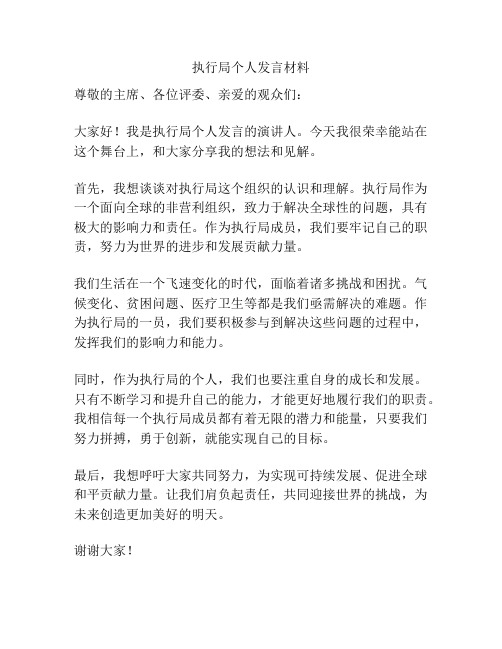 执行局个人发言材料

尊敬的主席、各位评委、亲爱的观众们：

大家好！我是执行局个人发言的演讲人。今天我很荣幸能站在这个舞台上，和大家分享我的想法和见解。

首先，我想谈谈对执行局这个组织的认识和理解。执行局作为一个面向全球的非营利组织，致力于解决全球性的问题，具有极大的影响力和责任。作为执行局成员，我们要牢记自己的职责，努力为世界的进步和发展贡献力量。

我们生活在一个飞速变化的时代，面临着诸多挑战和困扰。气候变化、贫困问题、医疗卫生等都是我们亟需解决的难题。作为执行局的一员，我们要积极参与到解决这些问题的过程中，发挥我们的影响力和能力。

同时，作为执行局的个人，我们也要注重自身的成长和发展。只有不断学习和提升自己的能力，才能更好地履行我们的职责。我相信每一个执行局成员都有着无限的潜力和能量，只要我们努力拼搏，勇于创新，就能实现自己的目标。

最后，我想呼吁大家共同努力，为实现可持续发展、促进全球和平贡献力量。让我们肩负起责任，共同迎接世界的挑战，为未来创造更加美好的明天。

谢谢大家！